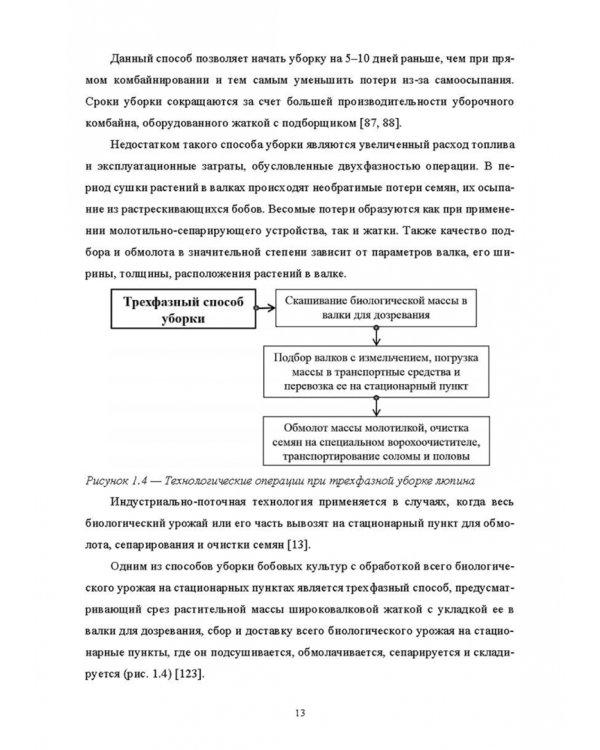 Данный способ позволяет начать уборку на 5–10 дней раньше, чем при прямом комбайнировании и тем самым уменьшить потери из-за самоосыпания. Сроки уборки сокращаются за счет большей производительности уборочного комбайна, оборудованного жаткой с подборщиком [87, 88].

Недостатком такого способа уборки являются увеличенный расход топлива и эксплуатационные затраты, обусловленные двухфазностью операции. В период сушки растений в валках происходят необратимые потери семян, их осыпание из растрескивающихся бобов. Весомые потери образуются как при применении молотильно-сепарирующего устройства, так и жатки. Также качество подбора и обмолота в значительной степени зависит от параметров валка, его ширины, толщины, расположения растений в валке.

Трехфазный способ уборки

Скашивание биологической массы в валки для дозревания

Подбор валков с измельчением, погрузка массы в транспортные средства и перевозка ее на стационарный пункт

Обмолот массы молотилкой, очистка семян на специальном ворохоочистителе, транспортирование соломы и половы

Рисунок 1.4 — Технологические операции при трехфазной уборке люпина

Индустриально-поточная технология применяется в случаях, когда весь биологический урожай или его часть вывозят на стационарный пункт для обмолота, сепарирования и очистки семян [13].

Одним из способов уборки бобовых культур с обработкой всего биологического урожая на стационарных пунктах является трехфазный способ, предусматривающий срез растительной массы широковалковой жаткой с укладкой ее в валки для дозревания, сбор и доставку всего биологического урожая на стационарные пункты, где он подсушивается, обмолачивается, сепарируется и складируется (рис. 1.4) [123].

13